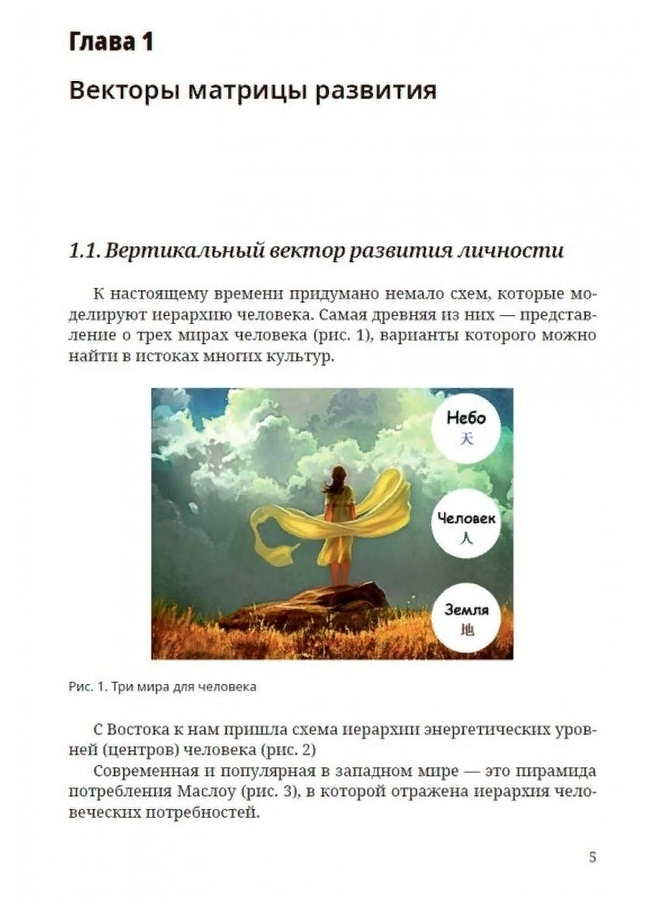 Глава 1

Векторы матрицы развития

1.1. Вертикальный вектор развития личности

К настоящему времени придумано немало схем, которые моделируют иерархию человека. Самая древняя из них — представление о трех мирах человека (рис. 1), варианты которого можно найти в истоках многих культур.

Небо
天

Человек
人

Земля
地

Рис. 1. Три мира для человека

С Востока к нам пришла схема иерархии энергетических уровней (центров) человека (рис. 2)
Современная и популярная в западном мире — это пирамида потребления Маслоу (рис. 3), в которой отражена иерархия человеческих потребностей.

5